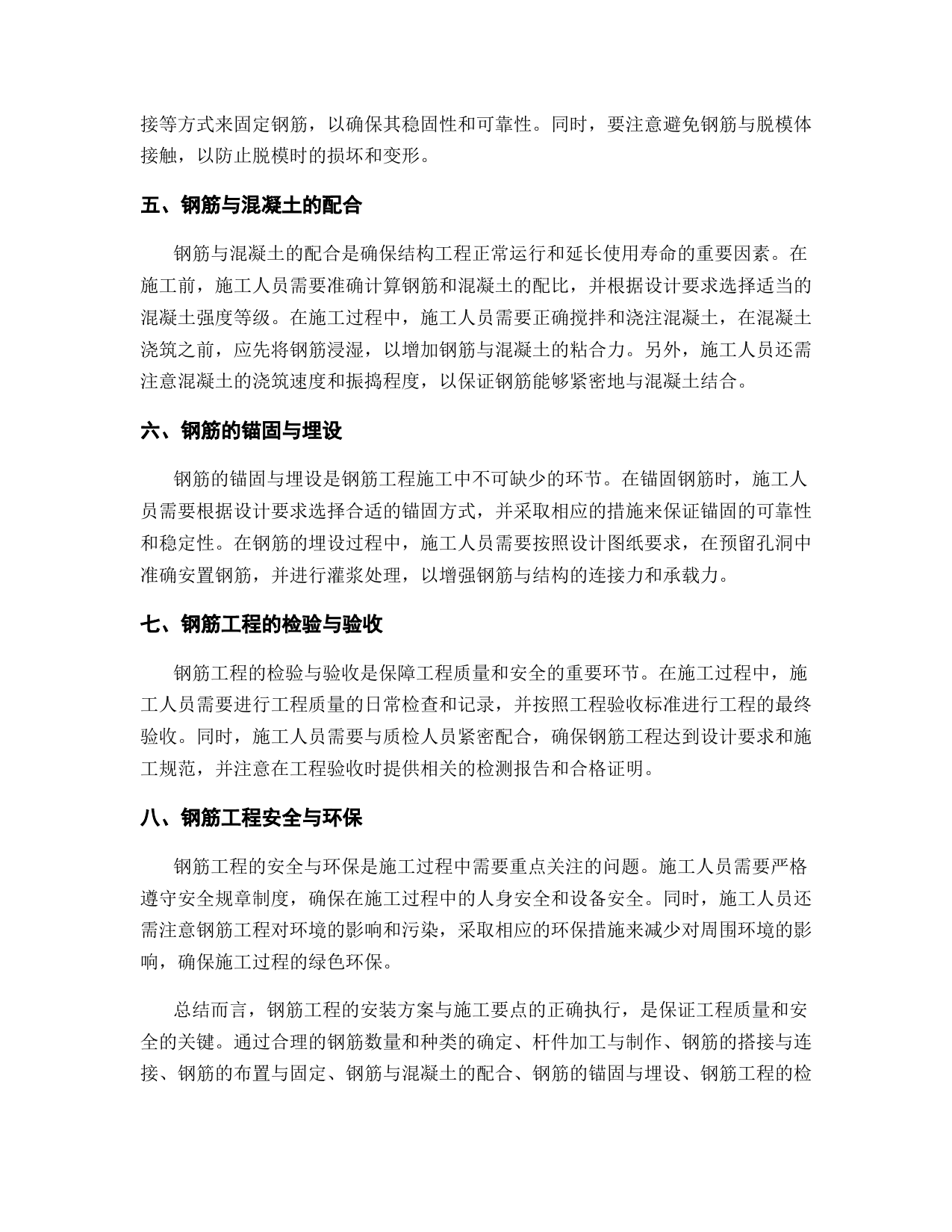 接等方式来固定钢筋，以确保其稳固性和可靠性。同时，要注意避免钢筋与脱模体接触，以防止脱模时的损坏和变形。

五、钢筋与混凝土的配合

钢筋与混凝土的配合是确保结构工程正常运行和延长使用寿命的重要因素。在施工前，施工人员需要准确计算钢筋和混凝土的配比，并根据设计要求选择适当的混凝土强度等级。在施工过程中，施工人员需要正确搅拌和浇注混凝土，在混凝土浇筑之前，应先将钢筋浸湿，以增加钢筋与混凝土的粘合力。另外，施工人员还需注意混凝土的浇筑速度和振捣程度，以保证钢筋能够紧密地与混凝土结合。

六、钢筋的锚固与埋设

钢筋的锚固与埋设是钢筋工程施工中不可缺少的环节。在锚固钢筋时，施工人员需要根据设计要求选择合适的锚固方式，并采取相应的措施来保证锚固的可靠性和稳定性。在钢筋的埋设过程中，施工人员需要按照设计图纸要求，在预留孔洞中准确安置钢筋，并进行灌浆处理，以增强钢筋与结构的连接力和承载力。

七、钢筋工程的检验与验收

钢筋工程的检验与验收是保障工程质量和安全的重要环节。在施工过程中，施工人员需要进行工程质量的日常检查和记录，并按照工程验收标准进行工程的最终验收。同时，施工人员需要与质检人员紧密配合，确保钢筋工程达到设计要求和施工规范，并注意在工程验收时提供相关的检测报告和合格证明。

八、钢筋工程安全与环保

钢筋工程的安全与环保是施工过程中需要重点关注的问题。施工人员需要严格遵守安全规章制度，确保在施工过程中的人身安全和设备安全。同时，施工人员还需注意钢筋工程对环境的影响和污染，采取相应的环保措施来减少对周围环境的影响，确保施工过程的绿色环保。

总结而言，钢筋工程的安装方案与施工要点的正确执行，是保证工程质量和安全的关键。通过合理的钢筋数量和种类的确定、杆件加工与制作、钢筋的搭接与连接、钢筋的布置与固定、钢筋与混凝土的配合、钢筋的锚固与埋设、钢筋工程的检